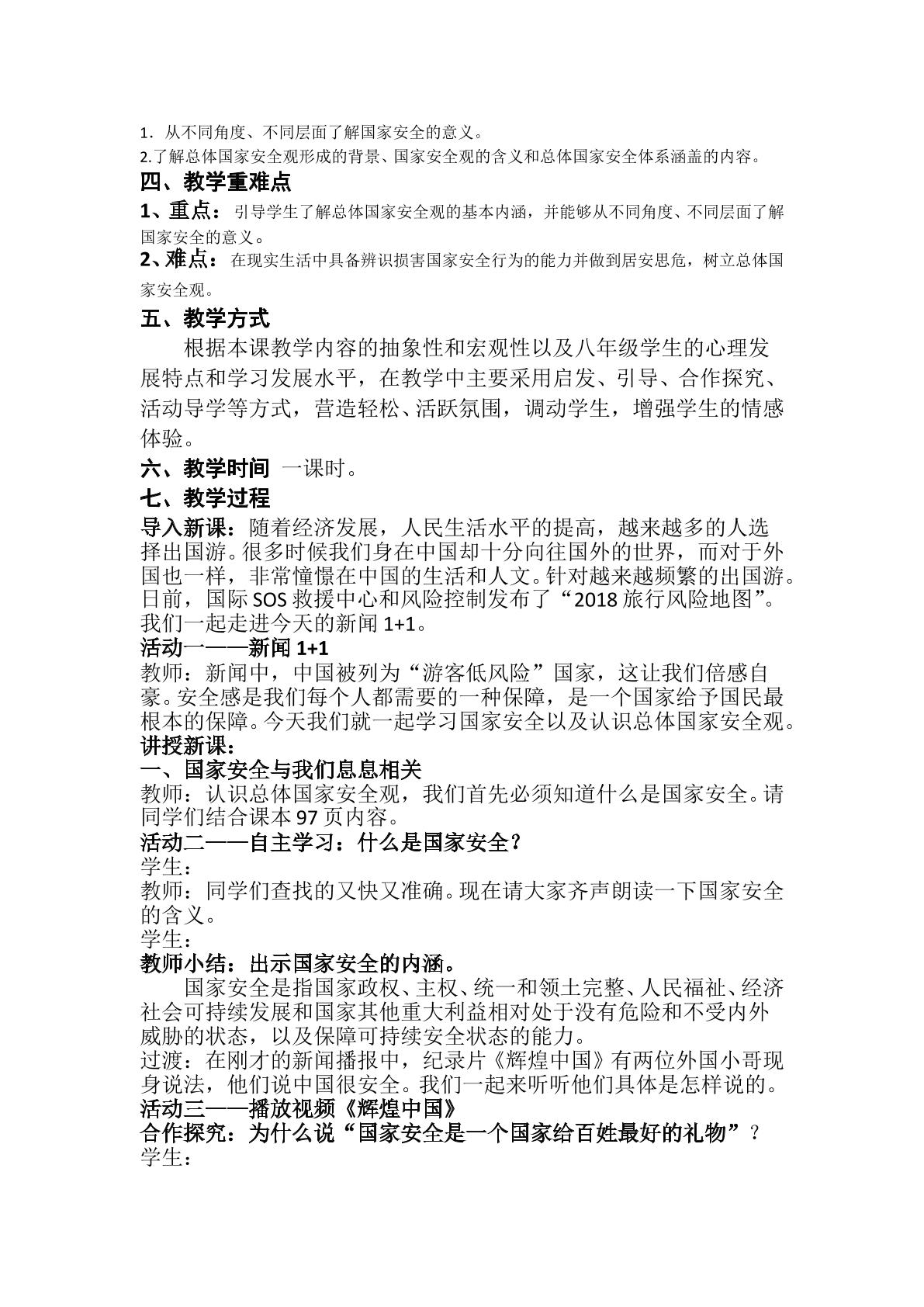 1.从不同角度、不同层面了解国家安全的意义。

2.了解总体国家安全观形成的背景、国家安全观的含义和总体国家安全体系涵盖的内容。

四、教学重难点

1、重点：引导学生了解总体国家安全观的基本内涵，并能够从不同角度、不同层面了解国家安全的意义。

2、难点：在现实生活中具备辨识损害国家安全行为的能力并做到居安思危，树立总体国家安全观。

五、教学方式

根据本课教学内容的抽象性和宏观性以及八年级学生的心理发展特点和学习发展水平，在教学中主要采用启发、引导、合作探究、活动导学等方式，营造轻松、活跃氛围，调动学生，增强学生的情感体验。

六、教学时间 一课时。

七、教学过程

导入新课：随着经济发展，人民生活水平的提高，越来越多的人选择出国游。很多时候我们身在中国却十分向往国外的世界，而对于外国也一样，非常憧憬在中国的生活和人文。针对越来越频繁的出国游。日前，国际SOS救援中心和风险控制发布了“2018旅行风险地图”。我们一起走进今天的新闻1+1。

活动一——新闻1+1

教师：新闻中，中国被列为“游客低风险”国家，这让我们倍感自豪。安全感是我们每个人都需要的一种保障，是一个国家给予国民最根本的保障。今天我们就一起学习国家安全以及认识总体国家安全观。

讲授新课：

一、国家安全与我们息息相关

教师：认识总体国家安全观，我们首先必须知道什么是国家安全。请同学们结合课本97页内容。

活动二——自主学习：什么是国家安全？

学生：

教师：同学们查找的又快又准确。现在请大家齐声朗读一下国家安全的含义。

学生：

教师小结：出示国家安全的内涵。

国家安全是指国家政权、主权、统一和领土完整、人民福祉、经济社会可持续发展和国家其他重大利益相对处于没有危险和不受内外威胁的状态，以及保障可持续安全状态的能力。

过渡：在刚才的新闻播报中，纪录片《辉煌中国》有两位外国小哥现身说法，他们说中国很安全。我们一起来听听他们具体是怎样说的。

活动三——播放视频《辉煌中国》

合作探究：为什么说“国家安全是一个国家给百姓最好的礼物”？

学生：